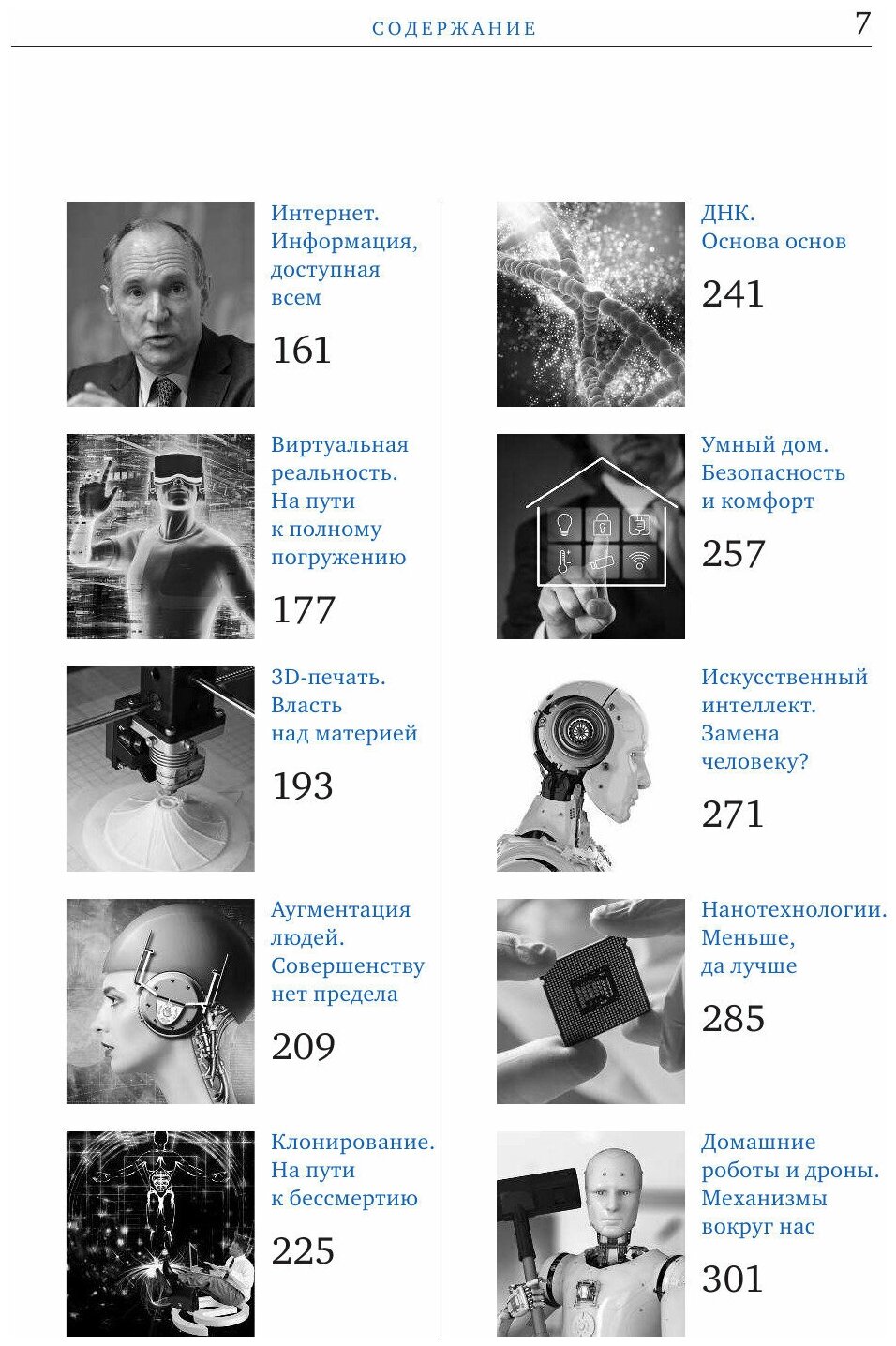 СОДЕРЖАНИЕ 7

Интернет. Информация, доступная всем

161

Виртуальная реальность. На пути к полному погружению

177

3D-печать. Власть над материей

193

Аугментация людей. Совершенству нет предела

209

Клонирование. На пути к бессмертию

225

ДНК. Основа основ

241

Умный дом. Безопасность и комфорт

257

Искусственный интеллект. Замена человеку?

271

Нанотехнологии. Меньше, да лучше

285

Домашние роботы и дроны. Механизмы вокруг нас

301